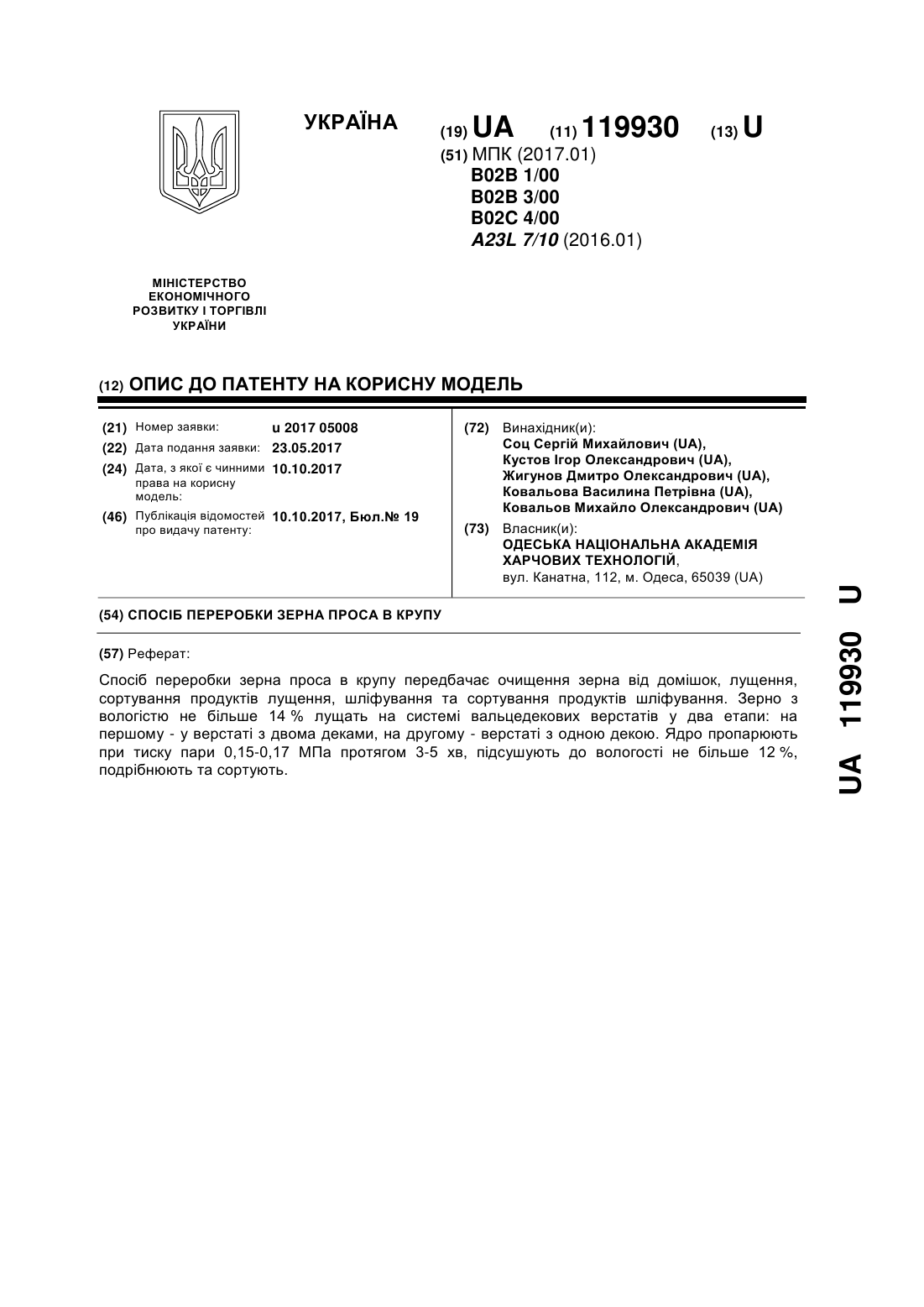 УКРАЇНА

(19) UA (11) 119930 (13) U

(51) МПК (2017.01)
B02B 1/00
B02B 3/00
B02C 4/00
A23L 7/10 (2016.01)

МІНІСТЕРСТВО ЕКОНОМІЧНОГО РОЗВИТКУ І ТОРГІВЛІ УКРАЇНИ

(12) ОПИС ДО ПАТЕНТУ НА КОРИСНУ МОДЕЛЬ

(21) Номер заявки: u 2017 05008
(22) Дата подання заявки: 23.05.2017
(24) Дата, з якої є чинними права на корисну модель: 10.10.2017
(46) Публікація відомостей про видачу патенту: 10.10.2017, Бюл.№ 19

(72) Винахідник(и):
Соц Сергій Михайлович (UA),
Кустов Ігор Олександрович (UA),
Жигунов Дмитро Олександрович (UA),
Ковальова Василина Петрівна (UA),
Ковальов Михайло Олександрович (UA)

(73) Власник(и):
ОДЕСЬКА НАЦІОНАЛЬНА АКАДЕМІЯ ХАРЧОВИХ ТЕХНОЛОГІЙ,
вул. Канатна, 112, м. Одеса, 65039 (UA)

(54) СПОСІБ ПЕРЕРОБКИ ЗЕРНА ПРОСА В КРУПУ

(57) Реферат:

Спосіб переробки зерна проса в крупу передбачає очищення зерна від домішок, лущення, сортування продуктів лущення, шліфування та сортування продуктів шліфування. Зерно з вологістю не більше 14 % лущать на системі вальцедекових верстатів у два етапи: на першому - у верстаті з двома деками, на другому - верстаті з одною декою. Ядро пропарюють при тиску пари 0,15-0,17 МПа протягом 3-5 хв, підсушують до вологості не більше 12 %, подрібнюють та сортують.

UA 119930 U